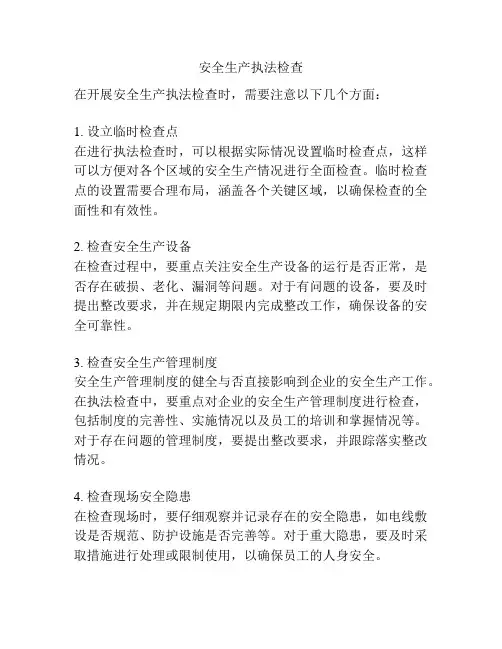 安全生产执法检查

在开展安全生产执法检查时，需要注意以下几个方面：

1. 设立临时检查点
在进行执法检查时，可以根据实际情况设置临时检查点，这样可以方便对各个区域的安全生产情况进行全面检查。临时检查点的设置需要合理布局，涵盖各个关键区域，以确保检查的全面性和有效性。

2. 检查安全生产设备
在检查过程中，要重点关注安全生产设备的运行是否正常，是否存在破损、老化、漏洞等问题。对于有问题的设备，要及时提出整改要求，并在规定期限内完成整改工作，确保设备的安全可靠性。

3. 检查安全生产管理制度
安全生产管理制度的健全与否直接影响到企业的安全生产工作。在执法检查中，要重点对企业的安全生产管理制度进行检查，包括制度的完善性、实施情况以及员工的培训和掌握情况等。对于存在问题的管理制度，要提出整改要求，并跟踪落实整改情况。

4. 检查现场安全隐患
在检查现场时，要仔细观察并记录存在的安全隐患，如电线敷设是否规范、防护设施是否完善等。对于重大隐患，要及时采取措施进行处理或限制使用，以确保员工的人身安全。